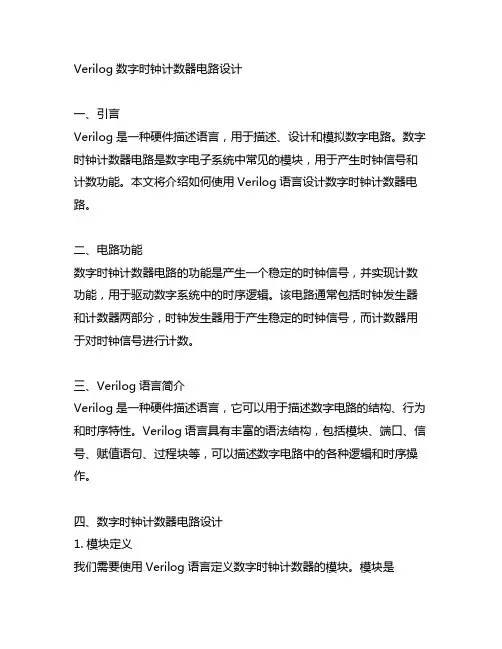 Verilog 数字时钟计数器电路设计

一、引言
Verilog 是一种硬件描述语言，用于描述、设计和模拟数字电路。数字时钟计数器电路是数字电子系统中常见的模块，用于产生时钟信号和计数功能。本文将介绍如何使用 Verilog 语言设计数字时钟计数器电路。

二、电路功能
数字时钟计数器电路的功能是产生一个稳定的时钟信号，并实现计数功能，用于驱动数字系统中的时序逻辑。该电路通常包括时钟发生器和计数器两部分，时钟发生器用于产生稳定的时钟信号，而计数器用于对时钟信号进行计数。

三、Verilog 语言简介
Verilog 是一种硬件描述语言，它可以用于描述数字电路的结构、行为和时序特性。Verilog 语言具有丰富的语法结构，包括模块、端口、信号、赋值语句、过程块等，可以描述数字电路中的各种逻辑和时序操作。

四、数字时钟计数器电路设计
1. 模块定义
我们需要使用 Verilog 语言定义数字时钟计数器的模块。模块是